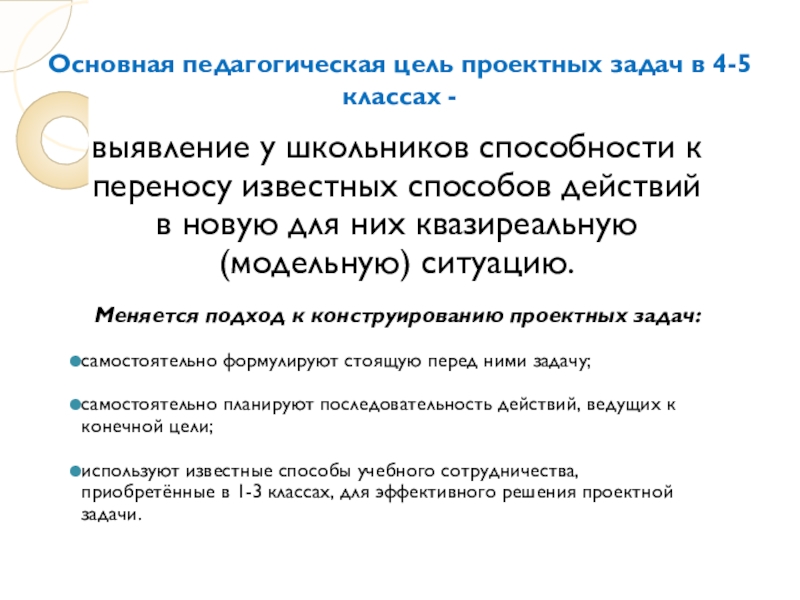 Основная педагогическая цель проектных задач в 4-5 классах -

выявление у школьников способности к переносу известных способов действий в новую для них квазиреальную (модельную) ситуацию.

Меняется подход к конструированию проектных задач:

самостоятельно формулируют стоящую перед ними задачу;

самостоятельно планируют последовательность действий, ведущих к конечной цели;

используют известные способы учебного сотрудничества, приобретённые в 1-3 классах, для эффективного решения проектной задачи.